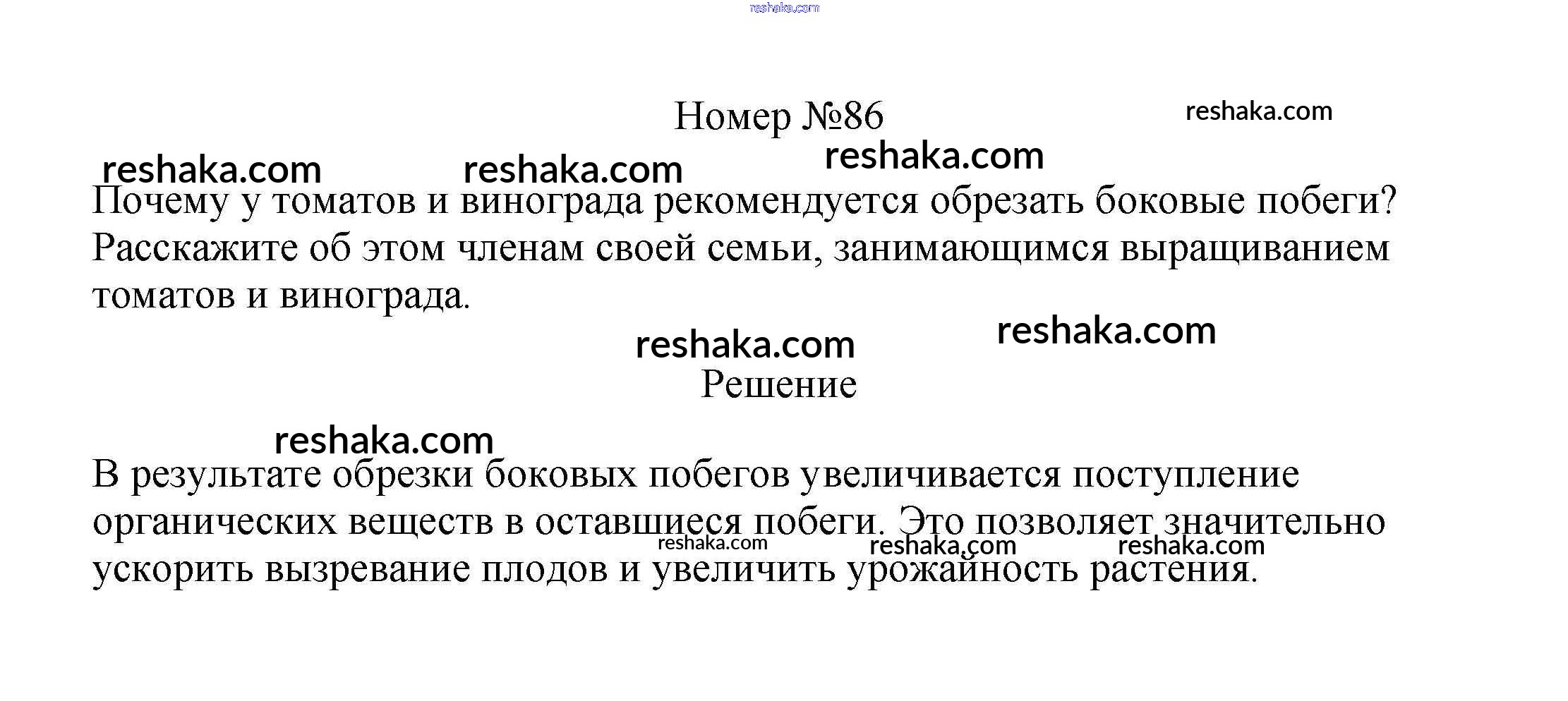 reshaka.com

Номер №86

reshaka.com

reshaka.com reshaka.com reshaka.com

Почему у томатов и винограда рекомендуется обрезать боковые побеги? Расскажите об этом членам своей семьи, занимающимся выращиванием томатов и винограда.

reshaka.com reshaka.com

Решение

reshaka.com

В результате обрезки боковых побегов увеличивается поступление органических веществ в оставшиеся побеги. Это позволяет значительно ускорить вызревание плодов и увеличить урожайность растения.

reshaka.com reshaka.com reshaka.com